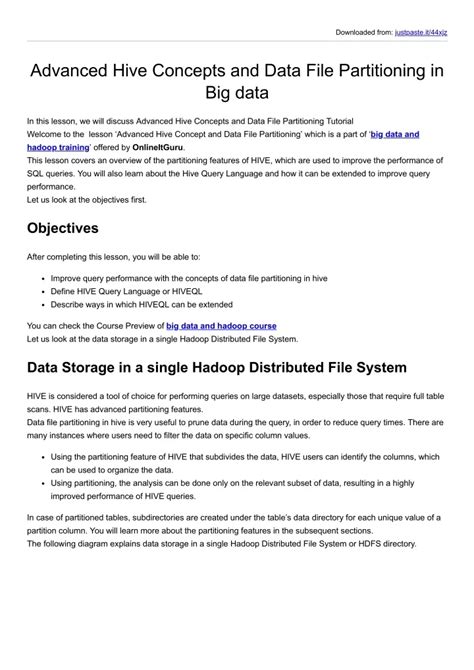 Downloaded from: justpaste.it/44xjz

Advanced Hive Concepts and Data File Partitioning in Big data

In this lesson, we will discuss Advanced Hive Concepts and Data File Partitioning Tutorial
Welcome to the lesson 'Advanced Hive Concept and Data File Partitioning' which is a part of 'big data and hadoop training' offered by OnlineItGuru.
This lesson covers an overview of the partitioning features of HIVE, which are used to improve the performance of SQL queries. You will also learn about the Hive Query Language and how it can be extended to improve query performance.
Let us look at the objectives first.

Objectives

After completing this lesson, you will be able to:

- Improve query performance with the concepts of data file partitioning in hive
- Define HIVE Query Language or HIVEQL
- Describe ways in which HIVEQL can be extended

You can check the Course Preview of big data and hadoop course
Let us look at the data storage in a single Hadoop Distributed File System.

Data Storage in a single Hadoop Distributed File System

HIVE is considered a tool of choice for performing queries on large datasets, especially those that require full table scans. HIVE has advanced partitioning features.
Data file partitioning in hive is very useful to prune data during the query, in order to reduce query times. There are many instances where users need to filter the data on specific column values.

- Using the partitioning feature of HIVE that subdivides the data, HIVE users can identify the columns, which can be used to organize the data.
- Using partitioning, the analysis can be done only on the relevant subset of data, resulting in a highly improved performance of HIVE queries.

In case of partitioned tables, subdirectories are created under the table's data directory for each unique value of a partition column. You will learn more about the partitioning features in the subsequent sections.
The following diagram explains data storage in a single Hadoop Distributed File System or HDFS directory.